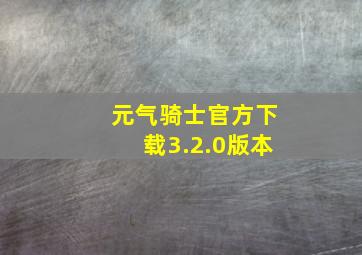 元气骑士官方下载3.2.0版本